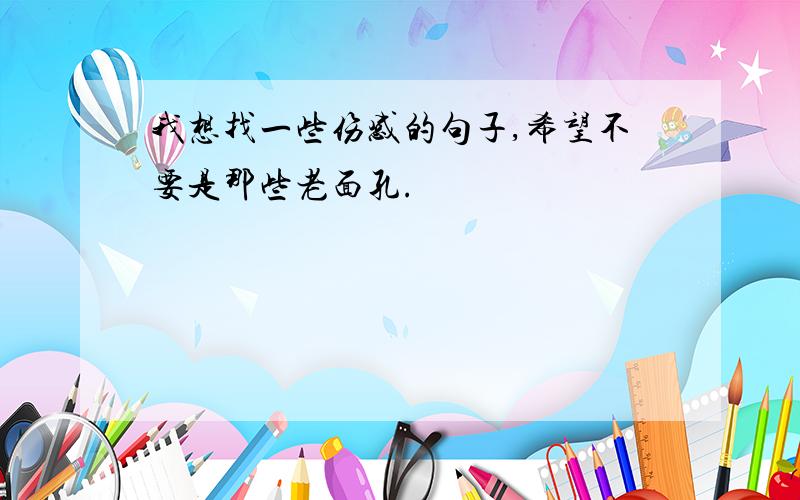 我想找一些伤感的句子,希望不要是那些老面孔.